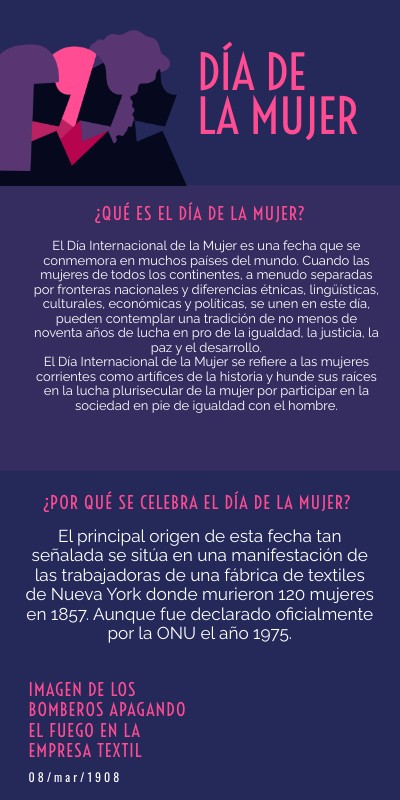 DÍA DE
LA MUJER

¿QUÉ ES EL DÍA DE LA MUJER?

El Día Internacional de la Mujer es una fecha que se conmemora en muchos países del mundo. Cuando las mujeres de todos los continentes, a menudo separadas por fronteras nacionales y diferencias étnicas, lingüísticas, culturales, económicas y políticas, se unen en este día, pueden contemplar una tradición de no menos de noventa años de lucha en pro de la igualdad, la justicia, la paz y el desarrollo.
El Día Internacional de la Mujer se refiere a las mujeres corrientes como artífices de la historia y hunde sus raíces en la lucha plurisecular de la mujer por participar en la sociedad en pie de igualdad con el hombre.

¿POR QUÉ SE CELEBRA EL DÍA DE LA MUJER?

El principal origen de esta fecha tan señalada se sitúa en una manifestación de las trabajadoras de una fábrica de textiles de Nueva York donde murieron 120 mujeres en 1857. Aunque fue declarado oficialmente por la ONU el año 1975.

IMAGEN DE LOS
BOMBEROS APAGANDO
EL FUEGO EN LA
EMPRESA TEXTIL

08/mar/1908